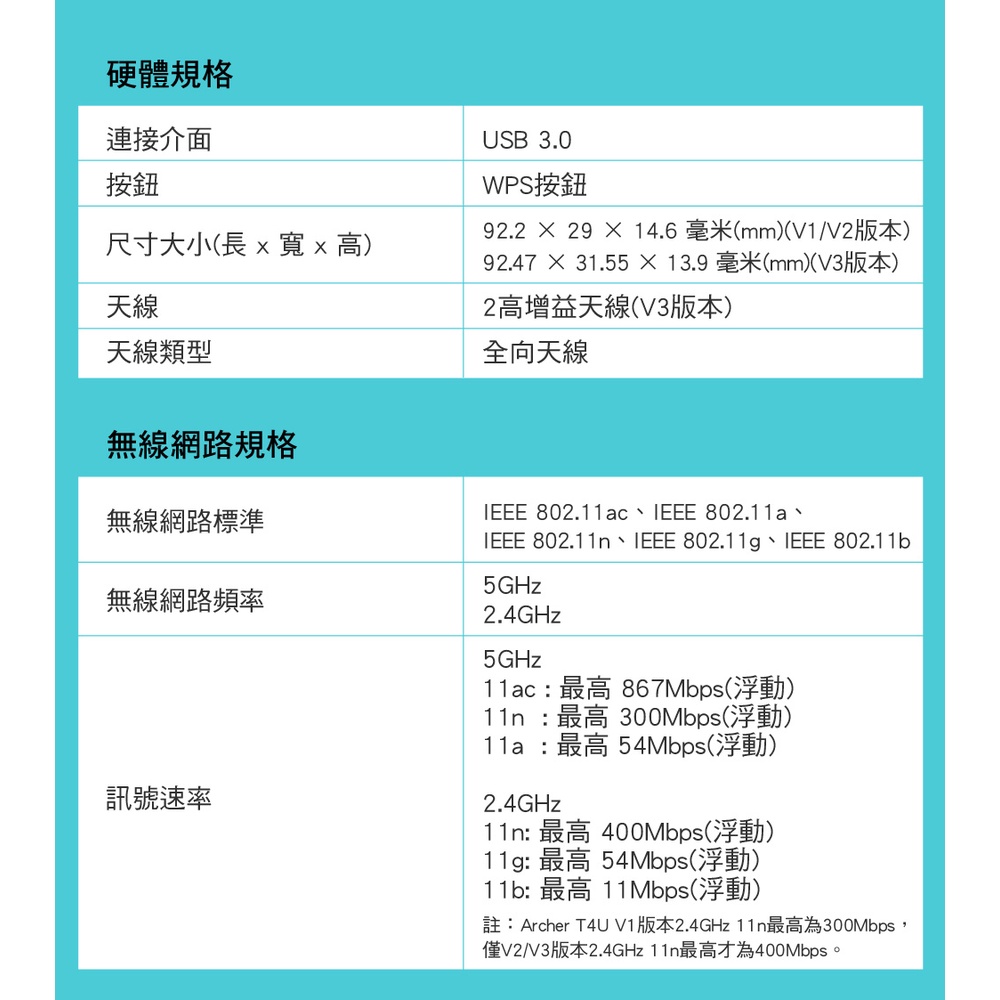 硬體規格

| 連接介面 | USB 3.0 |
|---|---|
| 按鈕 | WPS按鈕 |
| 尺寸大小(長 x 寬 x 高) | 92.2 × 29 × 14.6 毫米(mm)(V1/V2版本) 92.47 × 31.55 × 13.9 毫米(mm)(V3版本) |
| 天線 | 2高增益天線(V3版本) |
| 天線類型 | 全向天線 |

無線網路規格

| 無線網路標準 | IEEE 802.11ac、IEEE 802.11a、IEEE 802.11n、IEEE 802.11g、IEEE 802.11b |
|---|---|
| 無線網路頻率 | 5GHz 2.4GHz |
| 訊號速率 | 5GHz 11ac：最高 867Mbps(浮動) 11n ：最高 300Mbps(浮動) 11a ：最高 54Mbps(浮動) 2.4GHz 11n: 最高 400Mbps(浮動) 11g: 最高 54Mbps(浮動) 11b: 最高 11Mbps(浮動) 註：Archer T4U V1版本2.4GHz 11n最高為300Mbps，僅V2/V3版本2.4GHz 11n最高才為400Mbps。 |